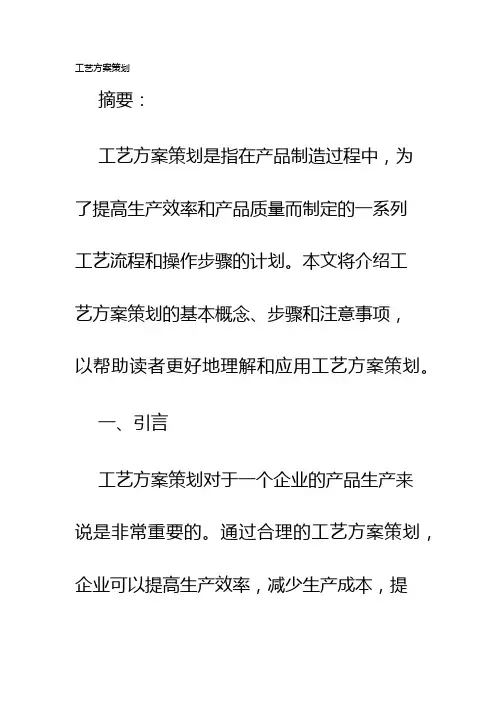 工艺方案策划

摘要：

工艺方案策划是指在产品制造过程中，为了提高生产效率和产品质量而制定的一系列工艺流程和操作步骤的计划。本文将介绍工艺方案策划的基本概念、步骤和注意事项，以帮助读者更好地理解和应用工艺方案策划。

一、引言

工艺方案策划对于一个企业的产品生产来说是非常重要的。通过合理的工艺方案策划，企业可以提高生产效率，减少生产成本，提